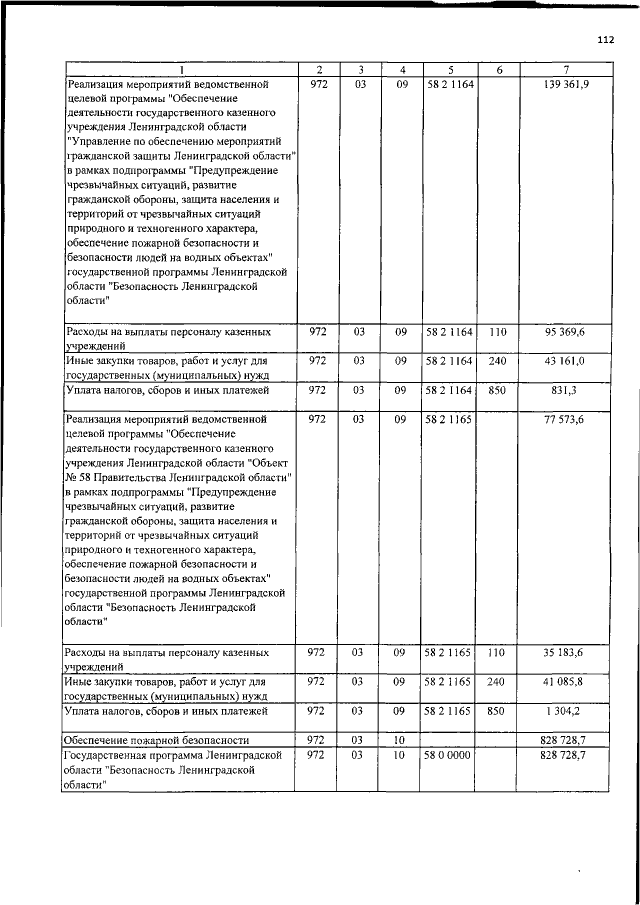 112

| 1 | 2 | 3 | 4 | 5 | 6 | 7 |
|---|---|---|---|---|---|---|
| Реализация мероприятий ведомственной целевой программы "Обеспечение деятельности государственного казенного учреждения Ленинградской области "Управление по обеспечению мероприятий гражданской защиты Ленинградской области" в рамках подпрограммы "Предупреждение чрезвычайных ситуаций, развитие гражданской обороны, защита населения и территорий от чрезвычайных ситуаций природного и техногенного характера, обеспечение пожарной безопасности и безопасности людей на водных объектах" государственной программы Ленинградской области "Безопасность Ленинградской области" | 972 | 03 | 09 | 58 2 1164 | | 139 361,9 |
| Расходы на выплаты персоналу казенных учреждений | 972 | 03 | 09 | 58 2 1164 | 110 | 95 369,6 |
| Иные закупки товаров, работ и услуг для государственных (муниципальных) нужд | 972 | 03 | 09 | 58 2 1164 | 240 | 43 161,0 |
| Уплата налогов, сборов и иных платежей | 972 | 03 | 09 | 58 2 1164 | 850 | 831,3 |
| Реализация мероприятий ведомственной целевой программы "Обеспечение деятельности государственного казенного учреждения Ленинградской области "Объект № 58 Правительства Ленинградской области" в рамках подпрограммы "Предупреждение чрезвычайных ситуаций, развитие гражданской обороны, защита населения и территорий от чрезвычайных ситуаций природного и техногенного характера, обеспечение пожарной безопасности и безопасности людей на водных объектах" государственной программы Ленинградской области "Безопасность Ленинградской области" | 972 | 03 | 09 | 58 2 1165 | | 77 573,6 |
| Расходы на выплаты персоналу казенных учреждений | 972 | 03 | 09 | 58 2 1165 | 110 | 35 183,6 |
| Иные закупки товаров, работ и услуг для государственных (муниципальных) нужд | 972 | 03 | 09 | 58 2 1165 | 240 | 41 085,8 |
| Уплата налогов, сборов и иных платежей | 972 | 03 | 09 | 58 2 1165 | 850 | 1 304,2 |
| Обеспечение пожарной безопасности | 972 | 03 | 10 | | | 828 728,7 |
| Государственная программа Ленинградской области "Безопасность Ленинградской области" | 972 | 03 | 10 | 58 0 0000 | | 828 728,7 |